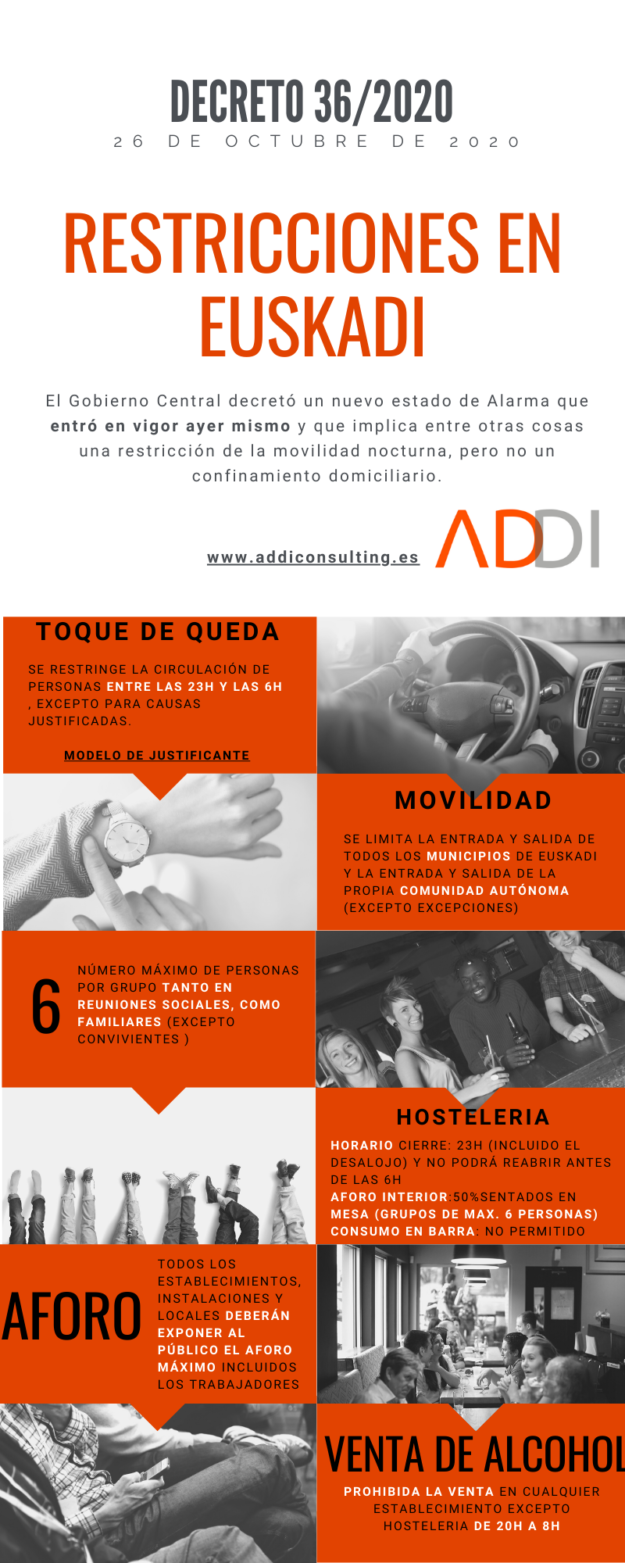 DECRETO 36/2020
26 DE OCTUBRE DE 2020

RESTRICCIONES EN EUSKADI

El Gobierno Central decretó un nuevo estado de Alarma que entró en vigor ayer mismo y que implica entre otras cosas una restricción de la movilidad nocturna, pero no un confinamiento domiciliario.

www.addiconsulting.es

ADDI

TOQUE DE QUEDA

SE RESTRINGE LA CIRCULACIÓN DE PERSONAS ENTRE LAS 23H Y LAS 6H , EXCEPTO PARA CAUSAS JUSTIFICADAS.

MODELO DE JUSTIFICANTE

MOVILIDAD

SE LIMITA LA ENTRADA Y SALIDA DE TODOS LOS MUNICIPIOS DE EUSKADI Y LA ENTRADA Y SALIDA DE LA PROPIA COMUNIDAD AUTÓNOMA (EXCEPTO EXCEPCIONES)

6

NÚMERO MÁXIMO DE PERSONAS POR GRUPO TANTO EN REUNIONES SOCIALES, COMO FAMILIARES (EXCEPTO CONVIVIENTES )

HOSTELERIA

HORARIO CIERRE: 23H (INCLUIDO EL DESALOJO) Y NO PODRÁ REABRIR ANTES DE LAS 6H
AFORO INTERIOR:50%SENTADOS EN MESA (GRUPOS DE MAX. 6 PERSONAS)
CONSUMO EN BARRA: NO PERMITIDO

AFORO

TODOS LOS ESTABLECIMIENTOS, INSTALACIONES Y LOCALES DEBERÁN EXPONER AL PÚBLICO EL AFORO MÁXIMO INCLUIDOS LOS TRABAJADORES

VENTA DE ALCOHOL

PROHIBIDA LA VENTA EN CUALQUIER ESTABLECIMIENTO EXCEPTO HOSTELERIA DE 20H A 8H